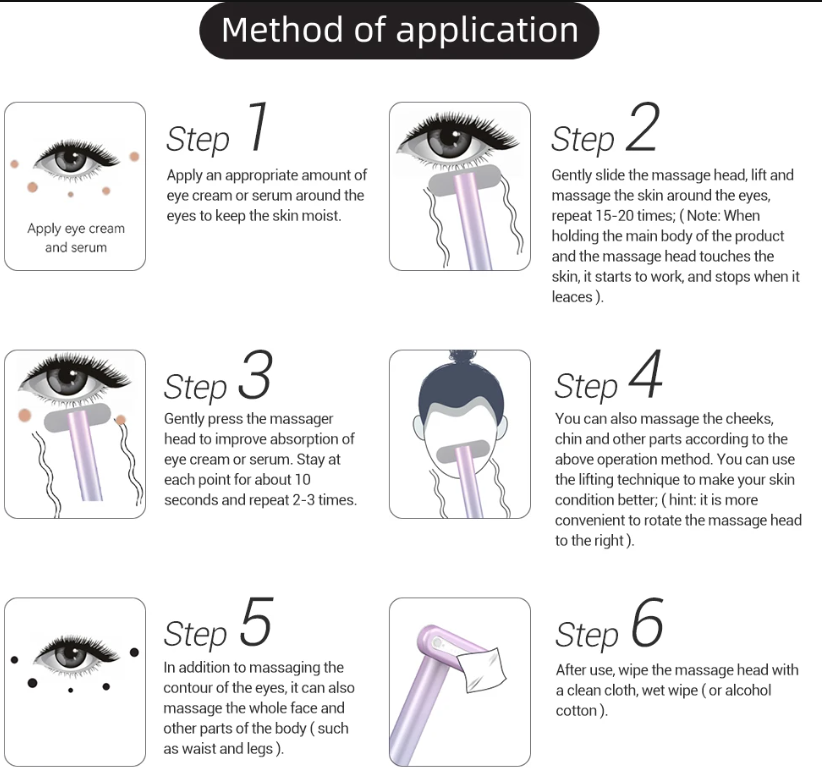 Method of application

Apply eye cream and serum

Step 1

Apply an appropriate amount of eye cream or serum around the eyes to keep the skin moist.

Step 2

Gently slide the massage head, lift and massage the skin around the eyes, repeat 15-20 times; ( Note: When holding the main body of the product and the massage head touches the skin, it starts to work, and stops when it leaces ).

Step 3

Gently press the massager head to improve absorption of eye cream or serum. Stay at each point for about 10 seconds and repeat 2-3 times.

Step 4

You can also massage the cheeks, chin and other parts according to the above operation method. You can use the lifting technique to make your skin condition better; ( hint: it is more convenient to rotate the massage head to the right ).

Step 5

In addition to massaging the contour of the eyes, it can also massage the whole face and other parts of the body ( such as waist and legs ).

Step 6

After use, wipe the massage head with a clean cloth, wet wipe ( or alcohol cotton ).